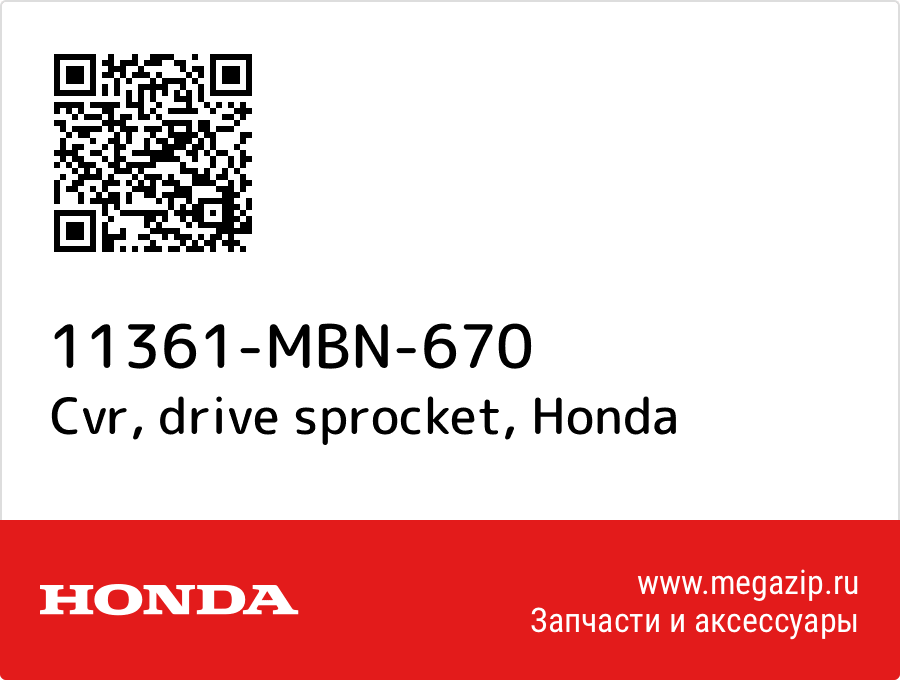 11361-MBN-670
Cvr, drive sprocket, Honda

HONDA

www.megazip.ru
Запчасти и аксессуары